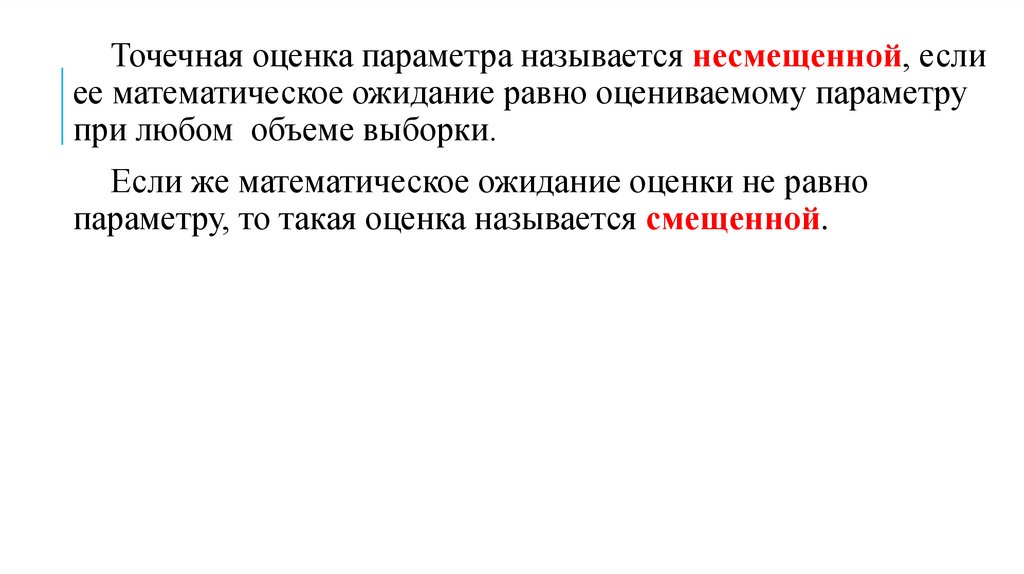 Точечная оценка параметра называется несмещенной, если ее математическое ожидание равно оцениваемому параметру при любом объеме выборки.

Если же математическое ожидание оценки не равно параметру, то такая оценка называется смещенной.